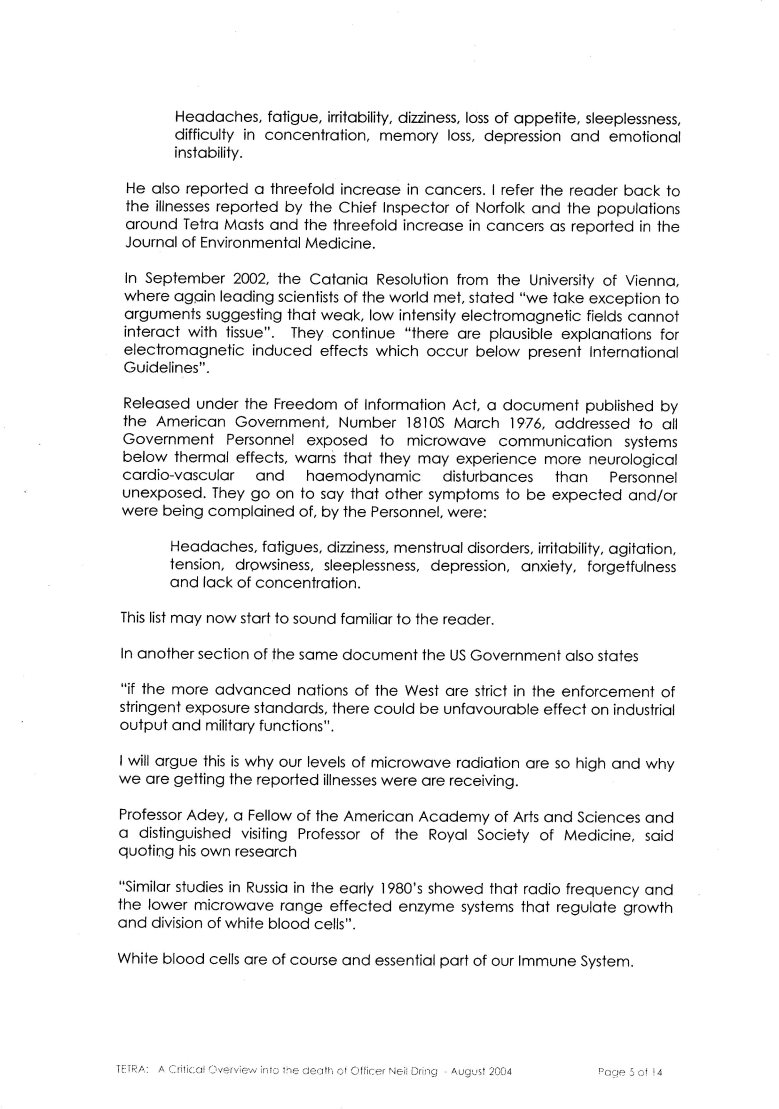 Headaches, fatigue, irritability, dizziness, loss of appetite, sleeplessness, difficulty in concentration, memory loss, depression and emotional instability.

He also reported a threefold increase in cancers. I refer the reader back to the illnesses reported by the Chief Inspector of Norfolk and the populations around Tetra Masts and the threefold increase in cancers as reported in the Journal of Environmental Medicine.

In September 2002, the Catania Resolution from the University of Vienna, where again leading scientists of the world met, stated "we take exception to arguments suggesting that weak, low intensity electromagnetic fields cannot interact with tissue". They continue "there are plausible explanations for electromagnetic induced effects which occur below present International Guidelines".

Released under the Freedom of Information Act, a document published by the American Government, Number 1810S March 1976, addressed to all Government Personnel exposed to microwave communication systems below thermal effects, warns that they may experience more neurological cardio-vascular and haemodynamic disturbances than Personnel unexposed. They go on to say that other symptoms to be expected and/or were being complained of, by the Personnel, were:

Headaches, fatigues, dizziness, menstrual disorders, irritability, agitation, tension, drowsiness, sleeplessness, depression, anxiety, forgetfulness and lack of concentration.

This list may now start to sound familiar to the reader.

In another section of the same document the US Government also states

"if the more advanced nations of the West are strict in the enforcement of stringent exposure standards, there could be unfavourable effect on industrial output and military functions".

I will argue this is why our levels of microwave radiation are so high and why we are getting the reported illnesses were are receiving.

Professor Adey, a Fellow of the American Academy of Arts and Sciences and a distinguished visiting Professor of the Royal Society of Medicine, said quoting his own research

"Similar studies in Russia in the early 1980's showed that radio frequency and the lower microwave range effected enzyme systems that regulate growth and division of white blood cells".

White blood cells are of course and essential part of our Immune System.

TETRA: A Critical Overview into the death of Officer Neil Dring - August 2004 Page 5 of 14